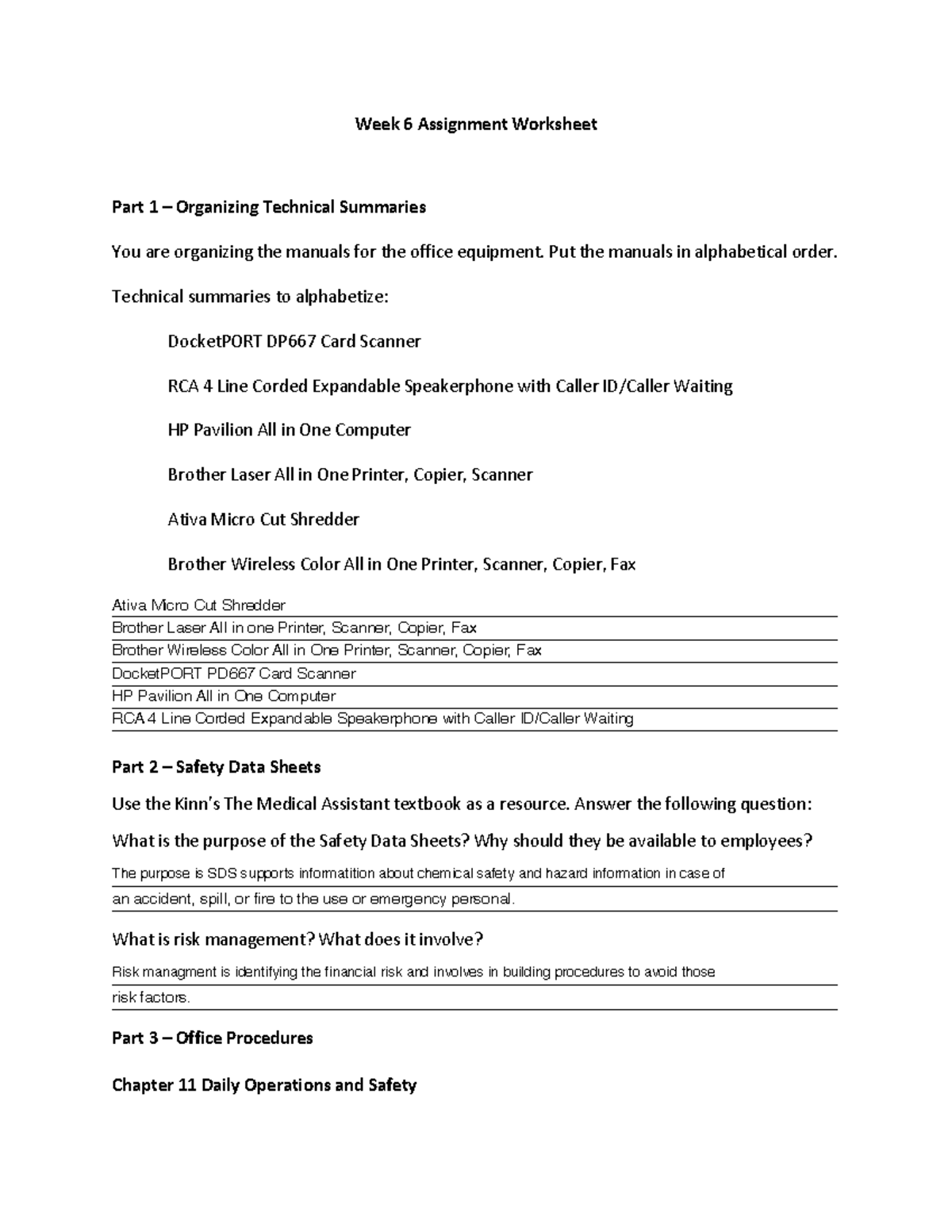 Week 6 Assignment Worksheet

Part 1 – Organizing Technical Summaries

You are organizing the manuals for the office equipment. Put the manuals in alphabetical order.

Technical summaries to alphabetize:

DocketPORT DP667 Card Scanner

RCA 4 Line Corded Expandable Speakerphone with Caller ID/Caller Waiting

HP Pavilion All in One Computer

Brother Laser All in One Printer, Copier, Scanner

Ativa Micro Cut Shredder

Brother Wireless Color All in One Printer, Scanner, Copier, Fax

Ativa Micro Cut Shredder
Brother Laser All in one Printer, Scanner, Copier, Fax
Brother Wireless Color All in One Printer, Scanner, Copier, Fax
DocketPORT PD667 Card Scanner
HP Pavilion All in One Computer
RCA 4 Line Corded Expandable Speakerphone with Caller ID/Caller Waiting

Part 2 – Safety Data Sheets

Use the Kinn's The Medical Assistant textbook as a resource. Answer the following question:

What is the purpose of the Safety Data Sheets? Why should they be available to employees?

The purpose is SDS supports informatition about chemical safety and hazard information in case of an accident, spill, or fire to the use or emergency personal.

What is risk management? What does it involve?

Risk managment is identifying the financial risk and involves in building procedures to avoid those risk factors.

Part 3 – Office Procedures

Chapter 11 Daily Operations and Safety